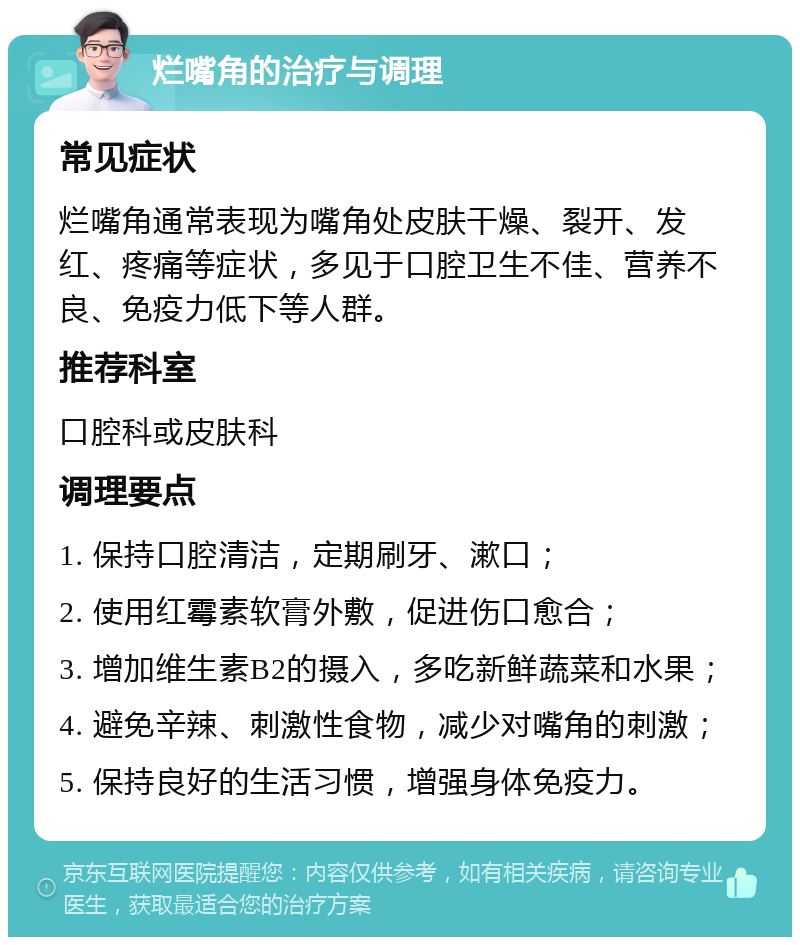 烂嘴角的治疗与调理

常见症状

烂嘴角通常表现为嘴角处皮肤干燥、裂开、发红、疼痛等症状，多见于口腔卫生不佳、营养不良、免疫力低下等人群。

推荐科室

口腔科或皮肤科

调理要点

1. 保持口腔清洁，定期刷牙、漱口；

2. 使用红霉素软膏外敷，促进伤口愈合；

3. 增加维生素B2的摄入，多吃新鲜蔬菜和水果；

4. 避免辛辣、刺激性食物，减少对嘴角的刺激；

5. 保持良好的生活习惯，增强身体免疫力。

京东互联网医院提醒您：内容仅供参考，如有相关疾病，请咨询专业医生，获取最适合您的治疗方案